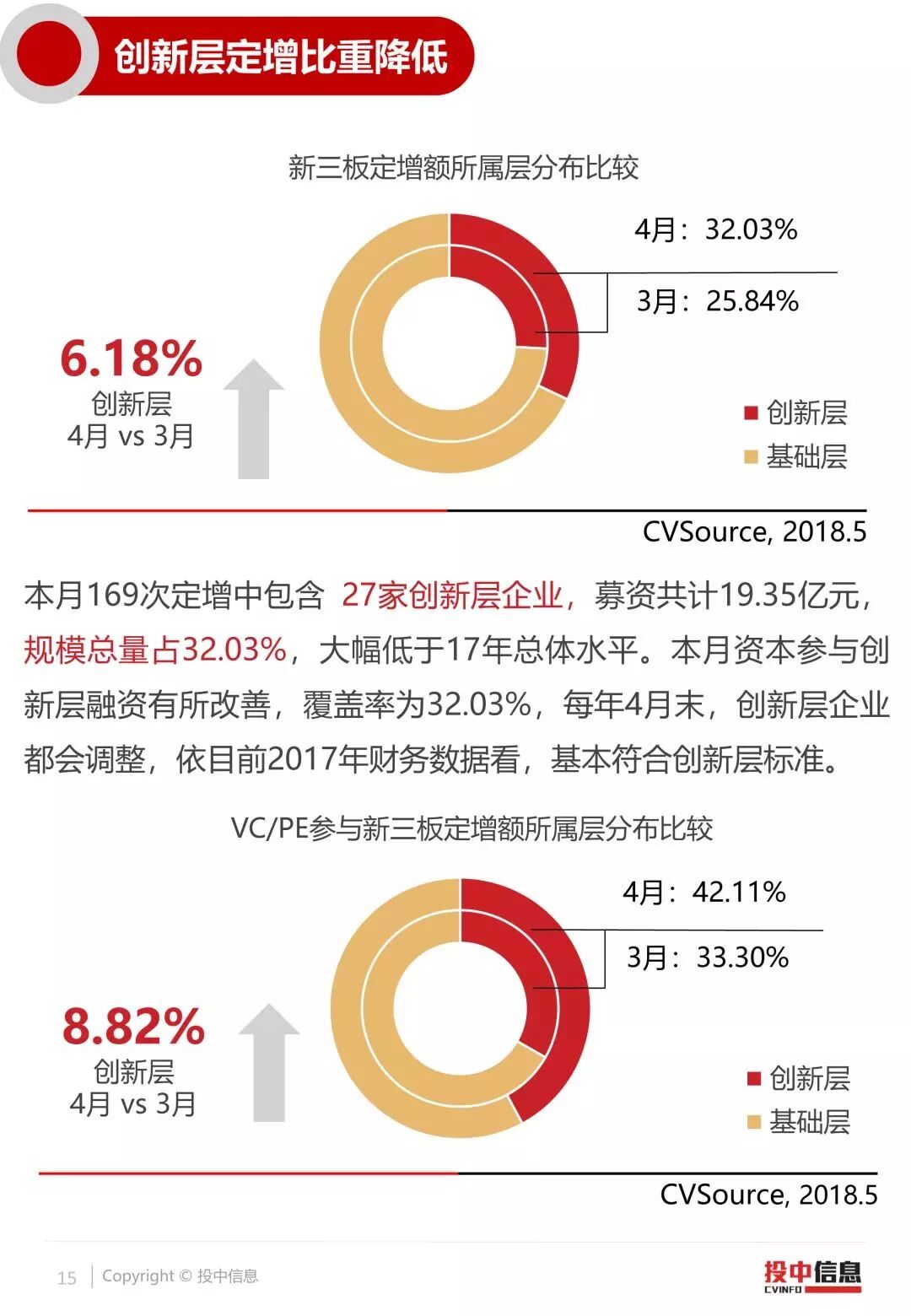 创新层定增比重降低

新三板定增额所属层分布比较

4月：32.03%

3月：25.84%

6.18%
创新层
4月 vs 3月

创新层
基础层

CVSource, 2018.5

本月169次定增中包含 27家创新层企业，募资共计19.35亿元，规模总量占32.03%，大幅低于17年总体水平。本月资本参与创新层融资有所改善，覆盖率为32.03%，每年4月末，创新层企业都会调整，依目前2017年财务数据看，基本符合创新层标准。

VC/PE参与新三板定增额所属层分布比较

4月：42.11%

3月：33.30%

8.82%
创新层
4月 vs 3月

创新层
基础层

CVSource, 2018.5

15 | Copyright © 投中信息

投中信息
CVINFO